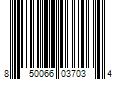 8 50066 03703 4